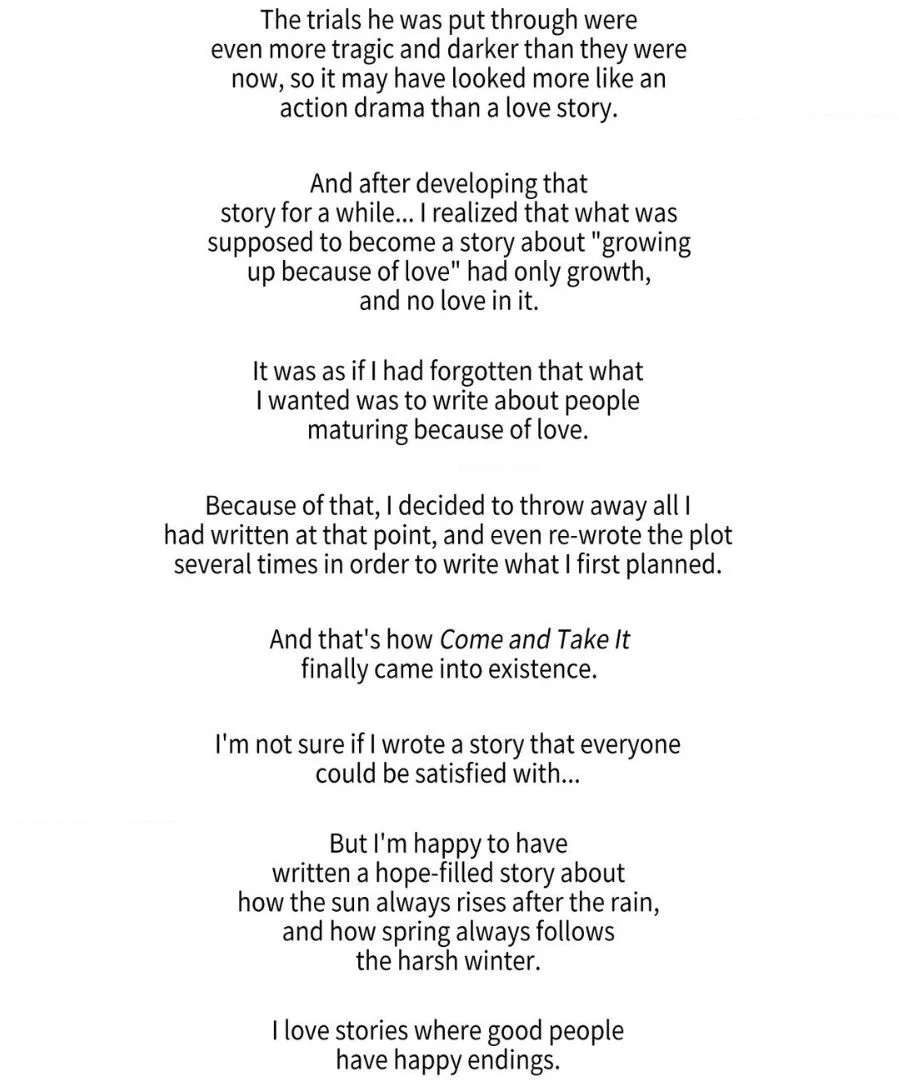 The trials he was put through were even more tragic and darker than they were now, so it may have looked more like an action drama than a love story.

And after developing that story for a while... I realized that what was supposed to become a story about "growing up because of love" had only growth, and no love in it.

It was as if I had forgotten that what I wanted was to write about people maturing because of love.

Because of that, I decided to throw away all I had written at that point, and even re-wrote the plot several times in order to write what I first planned.

And that's how Come and Take It finally came into existence.

I'm not sure if I wrote a story that everyone could be satisfied with...

But I'm happy to have written a hope-filled story about how the sun always rises after the rain, and how spring always follows the harsh winter.

I love stories where good people have happy endings.